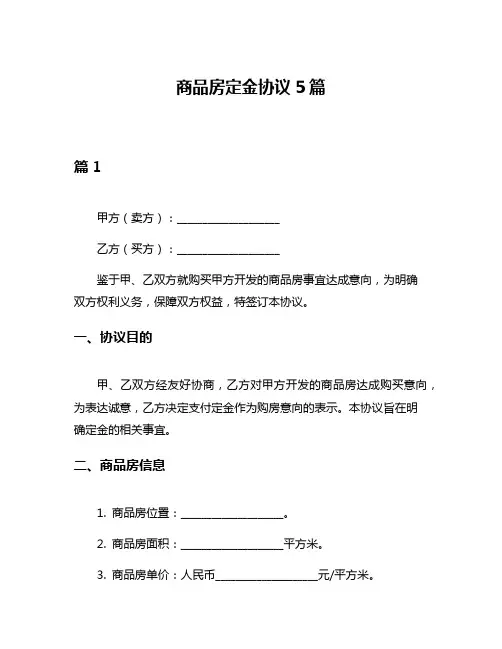 商品房定金协议 5 篇

篇 1

甲方（卖方）：__________________

乙方（买方）：__________________

鉴于甲、乙双方就购买甲方开发的商品房事宜达成意向，为明确双方权利义务，保障双方权益，特签订本协议。

一、协议目的

甲、乙双方经友好协商，乙方对甲方开发的商品房达成购买意向，为表达诚意，乙方决定支付定金作为购房意向的表示。本协议旨在明确定金的相关事宜。

二、商品房信息

1. 商品房位置：__________________。

2. 商品房面积：__________________平方米。

3. 商品房单价：人民币__________________元/平方米。